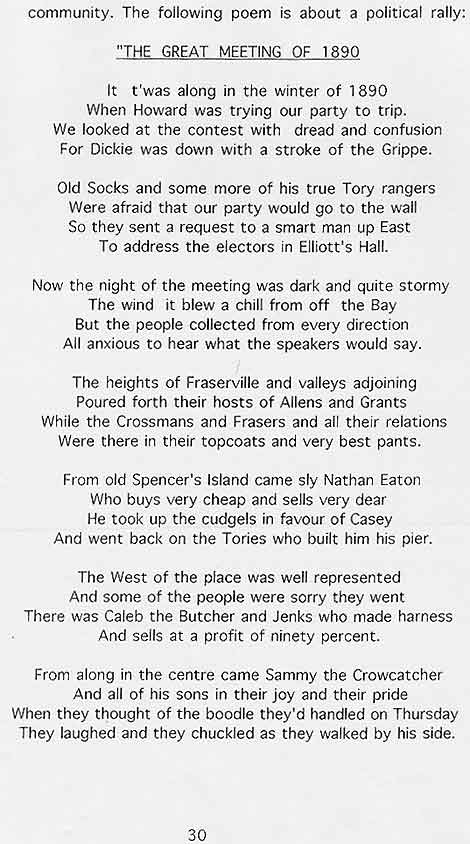 community. The following poem is about a political rally:

"THE GREAT MEETING OF 1890

It t'was along in the winter of 1890
When Howard was trying our party to trip.
We looked at the contest with dread and confusion
For Dickie was down with a stroke of the Grippe.

Old Socks and some more of his true Tory rangers
Were afraid that our party would go to the wall
So they sent a request to a smart man up East
To address the electors in Elliott's Hall.

Now the night of the meeting was dark and quite stormy
The wind it blew a chill from off the Bay
But the people collected from every direction
All anxious to hear what the speakers would say.

The heights of Fraserville and valleys adjoining
Poured forth their hosts of Allens and Grants
While the Crossmans and Frasers and all their relations
Were there in their topcoats and very best pants.

From old Spencer's Island came sly Nathan Eaton
Who buys very cheap and sells very dear
He took up the cudgels in favour of Casey
And went back on the Tories who built him his pier.

The West of the place was well represented
And some of the people were sorry they went
There was Caleb the Butcher and Jenks who made harness
And sells at a profit of ninety percent.

From along in the centre came Sammy the Crowcatcher
And all of his sons in their joy and their pride
When they thought of the boodle they'd handled on Thursday
They laughed and they chuckled as they walked by his side.

30